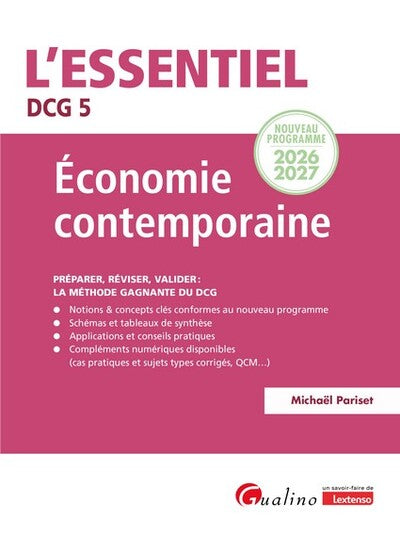 L'ESSENTIEL
DCG 5

NOUVEAU PROGRAMME
2026
2027

Économie contemporaine

PRÉPARER, RÉVISER, VALIDER :
LA MÉTHODE GAGNANTE DU DCG

• Notions & concepts clés conformes au nouveau programme
• Schémas et tableaux de synthèse
• Applications et conseils pratiques
• Compléments numériques disponibles (cas pratiques et sujets types corrigés, QCM...)

Michaël Pariset

Gualino
un savoir-faire de
Lextenso